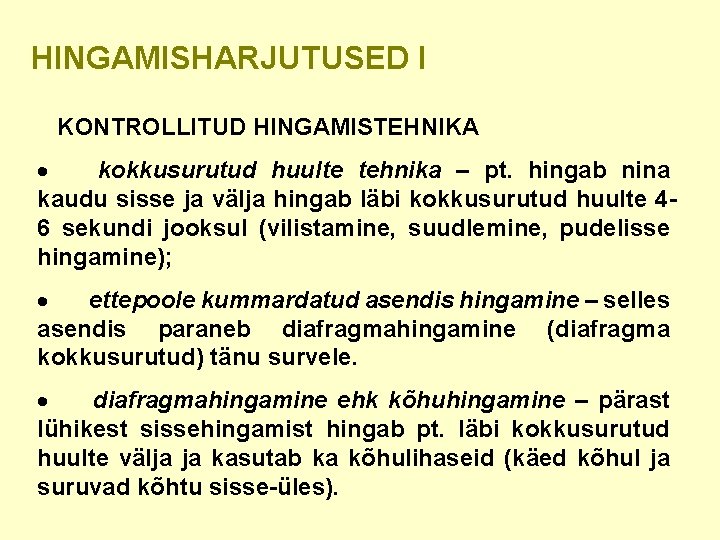 HINGAMISHARJUTUSED I

KONTROLLITUD HINGAMISTEHNIKA

• kokkusurutud huulte tehnika – pt. hingab nina kaudu sisse ja välja hingab läbi kokkusurutud huulte 4-6 sekundi jooksul (vilistamine, suudlemine, pudelisse hingamine);

• ettepoole kummardatud asendis hingamine – selles asendis paraneb diafragmahingamine (diafragma kokkusurutud) tänu survele.

• diafragmahingamine ehk kõhuhingamine – pärast lühikest sissehingamist hingab pt. läbi kokkusurutud huulte välja ja kasutab ka kõhulihaseid (käed kõhul ja suruvad kõhtu sisse-üles).